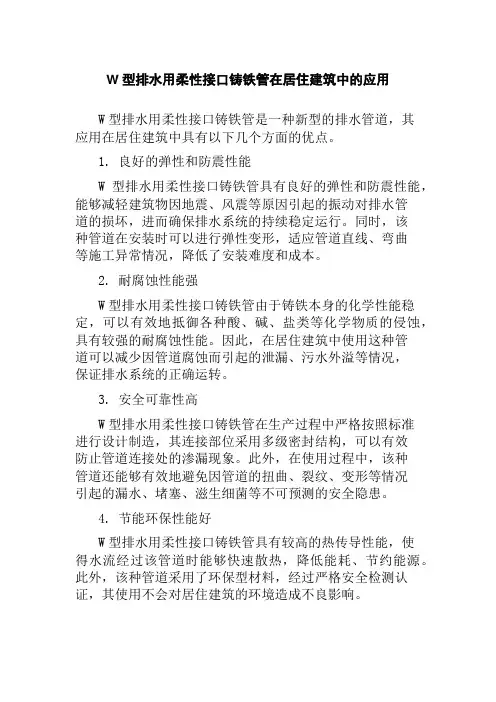 W 型排水用柔性接口铸铁管在居住建筑中的应用

W 型排水用柔性接口铸铁管是一种新型的排水管道，其应用在居住建筑中具有以下几个方面的优点。

1. 良好的弹性和防震性能

W 型排水用柔性接口铸铁管具有良好的弹性和防震性能，能够减轻建筑物因地震、风震等原因引起的振动对排水管道的损坏，进而确保排水系统的持续稳定运行。同时，该种管道在安装时可以进行弹性变形，适应管道直线、弯曲等施工异常情况，降低了安装难度和成本。

2. 耐腐蚀性能强

W 型排水用柔性接口铸铁管由于铸铁本身的化学性能稳定，可以有效地抵御各种酸、碱、盐类等化学物质的侵蚀，具有较强的耐腐蚀性能。因此，在居住建筑中使用这种管道可以减少因管道腐蚀而引起的泄漏、污水外溢等情况，保证排水系统的正确运转。

3. 安全可靠性高

W 型排水用柔性接口铸铁管在生产过程中严格按照标准进行设计制造，其连接部位采用多级密封结构，可以有效防止管道连接处的渗漏现象。此外，在使用过程中，该种管道还能够有效地避免因管道的扭曲、裂纹、变形等情况引起的漏水、堵塞、滋生细菌等不可预测的安全隐患。

4. 节能环保性能好

W 型排水用柔性接口铸铁管具有较高的热传导性能，使得水流经过该管道时能够快速散热，降低能耗、节约能源。此外，该种管道采用了环保型材料，经过严格安全检测认证，其使用不会对居住建筑的环境造成不良影响。